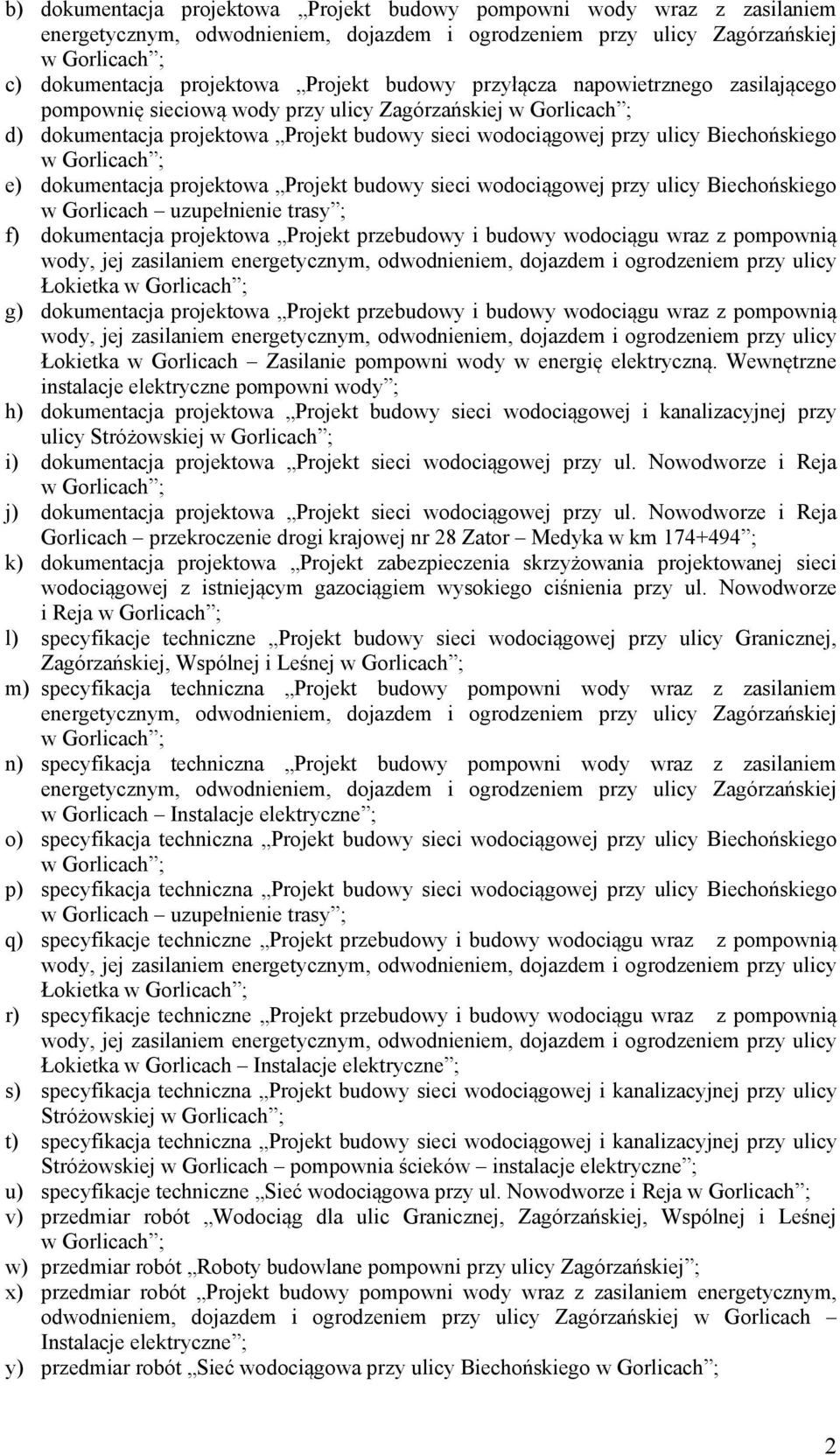 b) dokumentacja projektowa „Projekt budowy pompowni wody wraz z zasilaniem energetycznym, odwodnieniem, dojazdem i ogrodzeniem przy ulicy Zagórzańskiej w Gorlicach”;

c) dokumentacja projektowa „Projekt budowy przyłącza napowietrznego zasilającego pompownię sieciową wody przy ulicy Zagórzańskiej w Gorlicach”;

d) dokumentacja projektowa „Projekt budowy sieci wodociągowej przy ulicy Biechońskiego w Gorlicach”;

e) dokumentacja projektowa „Projekt budowy sieci wodociągowej przy ulicy Biechońskiego w Gorlicach – uzupełnienie trasy”;

f) dokumentacja projektowa „Projekt przebudowy i budowy wodociągu wraz z pompownią wody, jej zasilaniem energetycznym, odwodnieniem, dojazdem i ogrodzeniem przy ulicy Łokietka w Gorlicach”;

g) dokumentacja projektowa „Projekt przebudowy i budowy wodociągu wraz z pompownią wody, jej zasilaniem energetycznym, odwodnieniem, dojazdem i ogrodzeniem przy ulicy Łokietka w Gorlicach – Zasilanie pompowni wody w energię elektryczną. Wewnętrzne instalacje elektryczne pompowni wody”;

h) dokumentacja projektowa „Projekt budowy sieci wodociągowej i kanalizacyjnej przy ulicy Stróżowskiej w Gorlicach”;

i) dokumentacja projektowa „Projekt sieci wodociągowej przy ul. Nowodworze i Reja w Gorlicach”;

j) dokumentacja projektowa „Projekt sieci wodociągowej przy ul. Nowodworze i Reja Gorlicach – przekroczenie drogi krajowej nr 28 Zator – Medyka w km 174+494”;

k) dokumentacja projektowa „Projekt zabezpieczenia skrzyżowania projektowanej sieci wodociągowej z istniejącym gazociągiem wysokiego ciśnienia przy ul. Nowodworze i Reja w Gorlicach”;

l) specyfikacje techniczne „Projekt budowy sieci wodociągowej przy ulicy Granicznej, Zagórzańskiej, Wspólnej i Leśnej w Gorlicach”;

m) specyfikacja techniczna „Projekt budowy pompowni wody wraz z zasilaniem energetycznym, odwodnieniem, dojazdem i ogrodzeniem przy ulicy Zagórzańskiej w Gorlicach”;

n) specyfikacja techniczna „Projekt budowy pompowni wody wraz z zasilaniem energetycznym, odwodnieniem, dojazdem i ogrodzeniem przy ulicy Zagórzańskiej w Gorlicach – Instalacje elektryczne”;

o) specyfikacja techniczna „Projekt budowy sieci wodociągowej przy ulicy Biechońskiego w Gorlicach”;

p) specyfikacja techniczna „Projekt budowy sieci wodociągowej przy ulicy Biechońskiego w Gorlicach – uzupełnienie trasy”;

q) specyfikacje techniczne „Projekt przebudowy i budowy wodociągu wraz z pompownią wody, jej zasilaniem energetycznym, odwodnieniem, dojazdem i ogrodzeniem przy ulicy Łokietka w Gorlicach”;

r) specyfikacje techniczne „Projekt przebudowy i budowy wodociągu wraz z pompownią wody, jej zasilaniem energetycznym, odwodnieniem, dojazdem i ogrodzeniem przy ulicy Łokietka w Gorlicach – Instalacje elektryczne”;

s) specyfikacja techniczna „Projekt budowy sieci wodociągowej i kanalizacyjnej przy ulicy Stróżowskiej w Gorlicach”;

t) specyfikacja techniczna „Projekt budowy sieci wodociągowej i kanalizacyjnej przy ulicy Stróżowskiej w Gorlicach – pompownia ścieków – instalacje elektryczne”;

u) specyfikacje techniczne „Sieć wodociągowa przy ul. Nowodworze i Reja w Gorlicach”;

v) przedmiar robót „Wodociąg dla ulic Granicznej, Zagórzańskiej, Wspólnej i Leśnej w Gorlicach”;

w) przedmiar robót „Roboty budowlane pompowni przy ulicy Zagórzańskiej”;

x) przedmiar robót „Projekt budowy pompowni wody wraz z zasilaniem energetycznym, odwodnieniem, dojazdem i ogrodzeniem przy ulicy Zagórzańskiej w Gorlicach – Instalacje elektryczne”;

y) przedmiar robót „Sieć wodociągowa przy ulicy Biechońskiego w Gorlicach”;

2